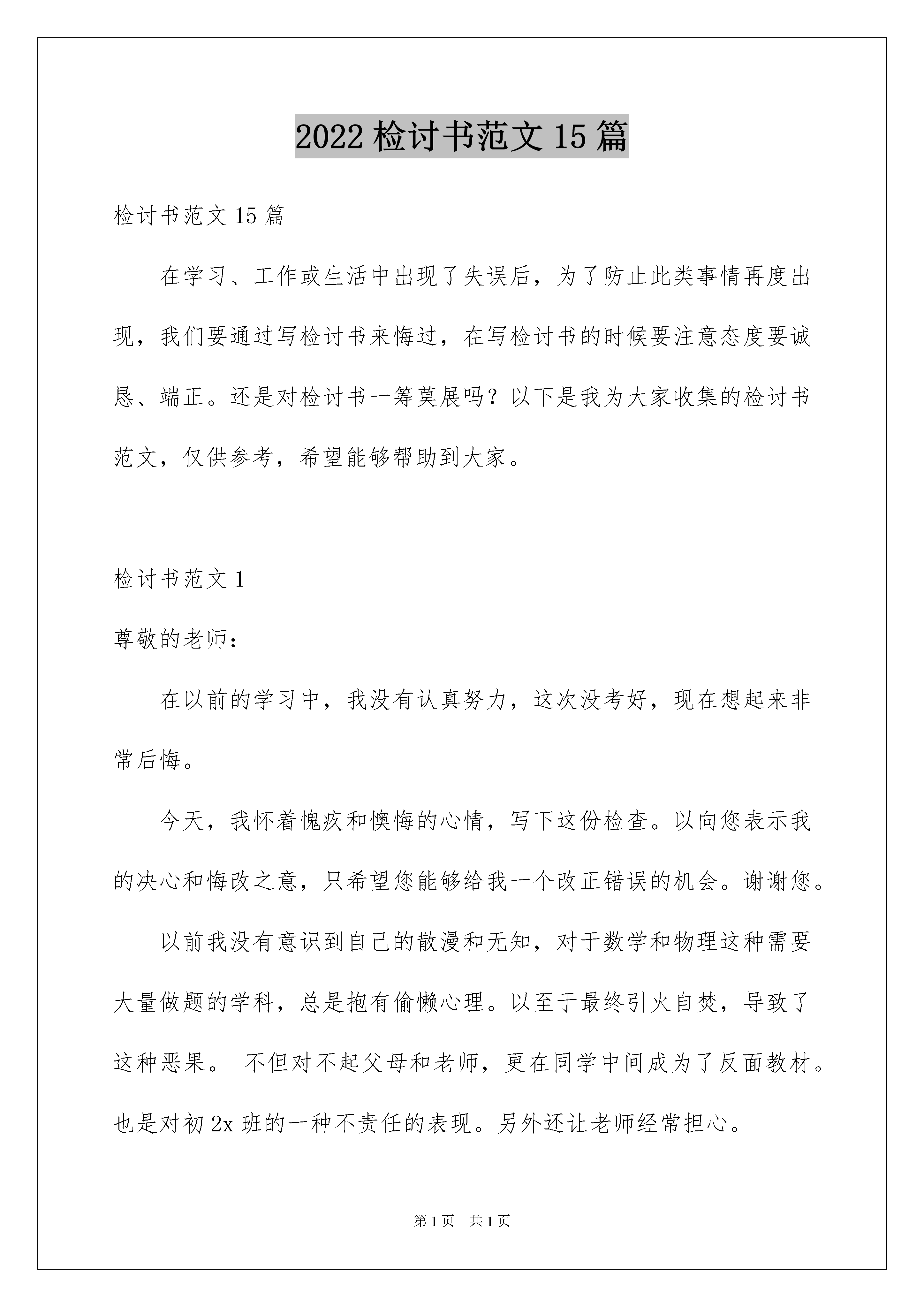 2022 检讨书范文 15 篇

检讨书范文 15 篇

在学习、工作或生活中出现了失误后，为了防止此类事情再度出现，我们要通过写检讨书来悔过，在写检讨书的时候要注意态度要诚恳、端正。还是对检讨书一筹莫展吗？以下是我为大家收集的检讨书范文，仅供参考，希望能够帮助到大家。

检讨书范文 1

尊敬的老师：

在以前的学习中，我没有认真努力，这次没考好，现在想起来非常后悔。

今天，我怀着愧疚和懊悔的心情，写下这份检查。以向您表示我的决心和悔改之意，只希望您能够给我一个改正错误的机会。谢谢您。

以前我没有意识到自己的散漫和无知，对于数学和物理这种需要大量做题的学科，总是抱有偷懒心理。以至于最终引火自焚，导致了这种恶果。 不但对不起父母和老师，更在同学中间成为了反面教材。也是对初 2x 班的一种不责任的表现。另外还让老师经常担心。

第 1 页 共 1 页